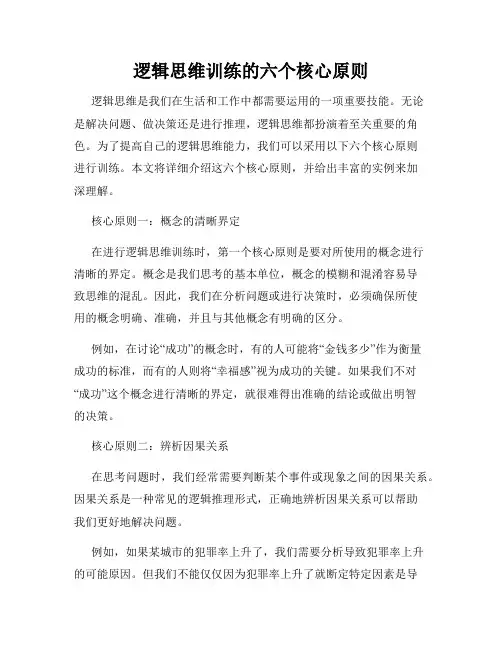 逻辑思维训练的六个核心原则

逻辑思维是我们在生活和工作中都需要运用的一项重要技能。无论是解决问题、做决策还是进行推理，逻辑思维都扮演着至关重要的角色。为了提高自己的逻辑思维能力，我们可以采用以下六个核心原则进行训练。本文将详细介绍这六个核心原则，并给出丰富的实例来加深理解。

核心原则一：概念的清晰界定

在进行逻辑思维训练时，第一个核心原则是要对所使用的概念进行清晰的界定。概念是我们思考的基本单位，概念的模糊和混淆容易导致思维的混乱。因此，我们在分析问题或进行决策时，必须确保所使用的概念明确、准确，并且与其他概念有明确的区分。

例如，在讨论“成功”的概念时，有的人可能将“金钱多少”作为衡量成功的标准，而有的人则将“幸福感”视为成功的关键。如果我们不对“成功”这个概念进行清晰的界定，就很难得出准确的结论或做出明智的决策。

核心原则二：辨析因果关系

在思考问题时，我们经常需要判断某个事件或现象之间的因果关系。因果关系是一种常见的逻辑推理形式，正确地辨析因果关系可以帮助我们更好地解决问题。

例如，如果某城市的犯罪率上升了，我们需要分析导致犯罪率上升的可能原因。但我们不能仅仅因为犯罪率上升了就断定特定因素是导